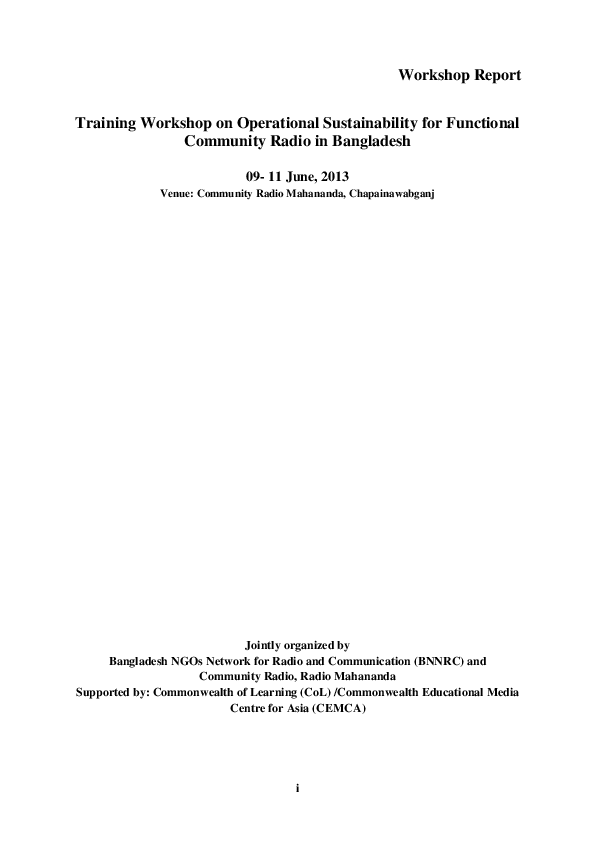 Workshop Report

Training Workshop on Operational Sustainability for Functional Community Radio in Bangladesh

09- 11 June, 2013

Venue: Community Radio Mahananda, Chapainawabganj

Jointly organized by
Bangladesh NGOs Network for Radio and Communication (BNNRC) and
Community Radio, Radio Mahananda
Supported by: Commonwealth of Learning (CoL) /Commonwealth Educational Media Centre for Asia (CEMCA)

i